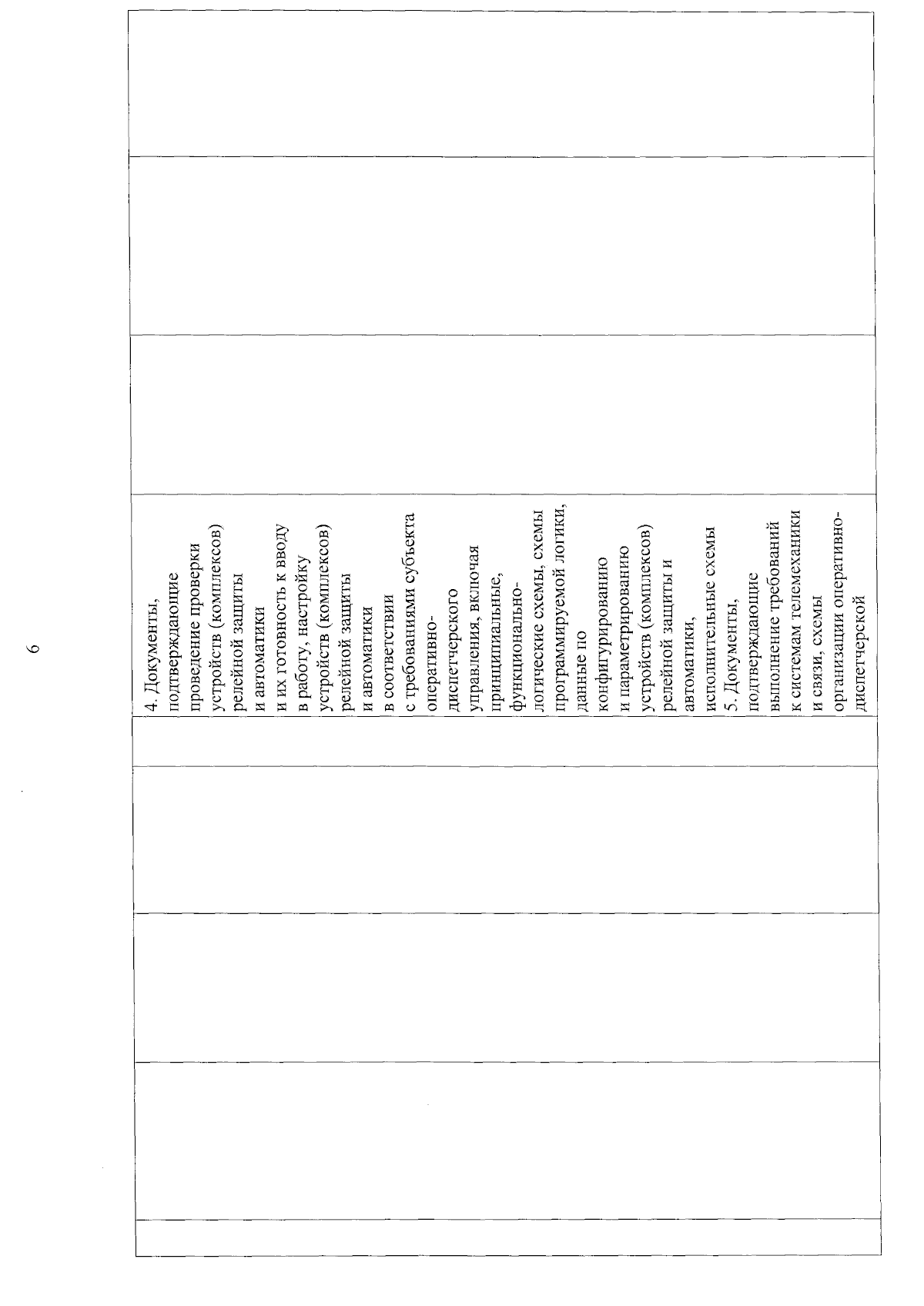 6

4. Документы, подтверждающие проведение проверки устройств (комплексов) релейной защиты и автоматики и их готовность к вводу в работу, настройку устройств (комплексов) релейной защиты и автоматики в соответствии с требованиями субъекта оперативно-диспетчерского управления, включая принципиальные, функционально-логические схемы, схемы программируемой логики, данные по конфигурированию и параметрированию устройств (комплексов) релейной защиты и автоматики, исполнительные схемы
5. Документы, подтверждающие выполнение требований к системам телемеханики и связи, схемы организации оперативно-диспетчерской